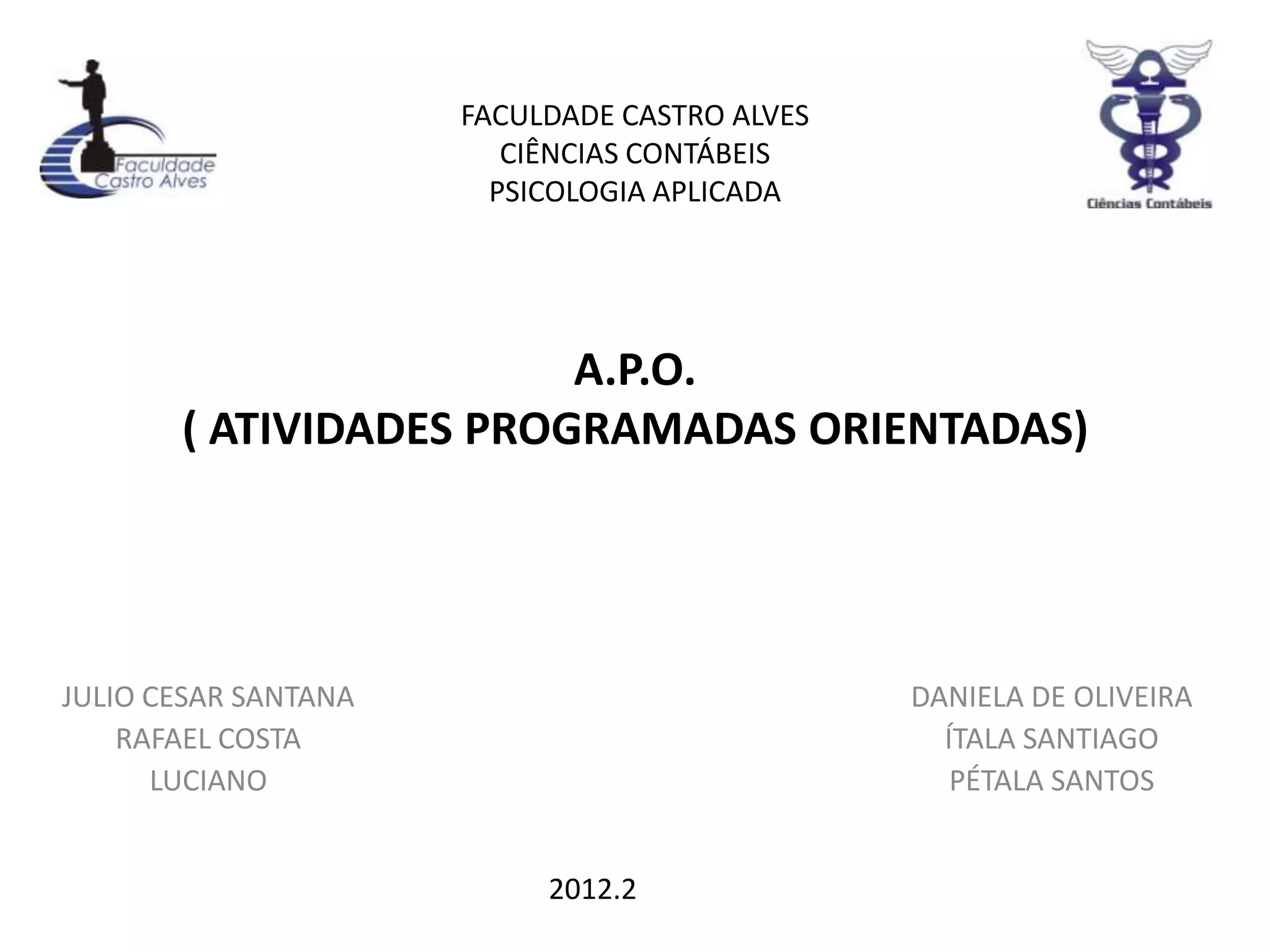 Faculdade
Castro Alves

FACULDADE CASTRO ALVES
CIÊNCIAS CONTÁBEIS
PSICOLOGIA APLICADA

Ciências Contábeis

A.P.O.
( ATIVIDADES PROGRAMADAS ORIENTADAS)

JULIO CESAR SANTANA
RAFAEL COSTA
LUCIANO

DANIELA DE OLIVEIRA
ÍTALA SANTIAGO
PÉTALA SANTOS

2012.2